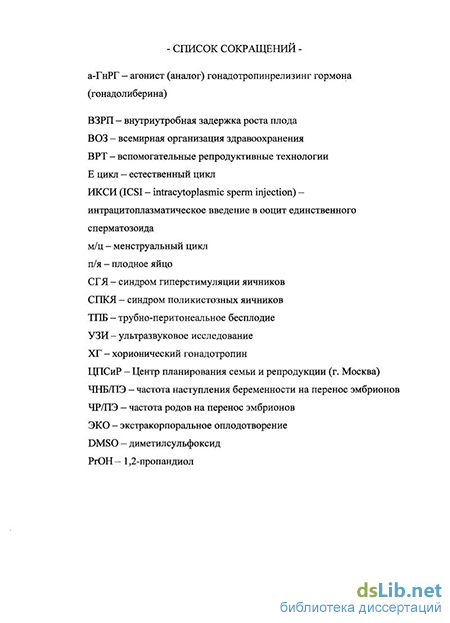 - СПИСОК СОКРАЩЕНИЙ -

а-ГнРГ – агонист (аналог) гонадотропинрелизинг гормона (гонадолиберина)

ВЗРП – внутриутробная задержка роста плода
ВОЗ – всемирная организация здравоохранения
ВРТ – вспомогательные репродуктивные технологии
Е цикл – естественный цикл
ИКСИ (ICSI – intracytoplasmic sperm injection) – интрацитоплазматическое введение в ооцит единственного сперматозоида
м/ц – менструальный цикл
п/я – плодное яйцо
СГЯ – синдром гиперстимуляции яичников
СПКЯ – синдром поликистозных яичников
ТПБ – трубно-перитонеальное бесплодие
УЗИ – ультразвуковое исследование
ХГ – хорионический гонадотропин
ЦПСиР – Центр планирования семьи и репродукции (г. Москва)
ЧНБ/ПЭ – частота наступления беременности на перенос эмбрионов
ЧР/ПЭ – частота родов на перенос эмбрионов
ЭКО – экстракорпоральное оплодотворение
DMSO – диметилсульфоксид
PrOH – 1,2-пропандиол

dsLib.net
библиотека диссертаций